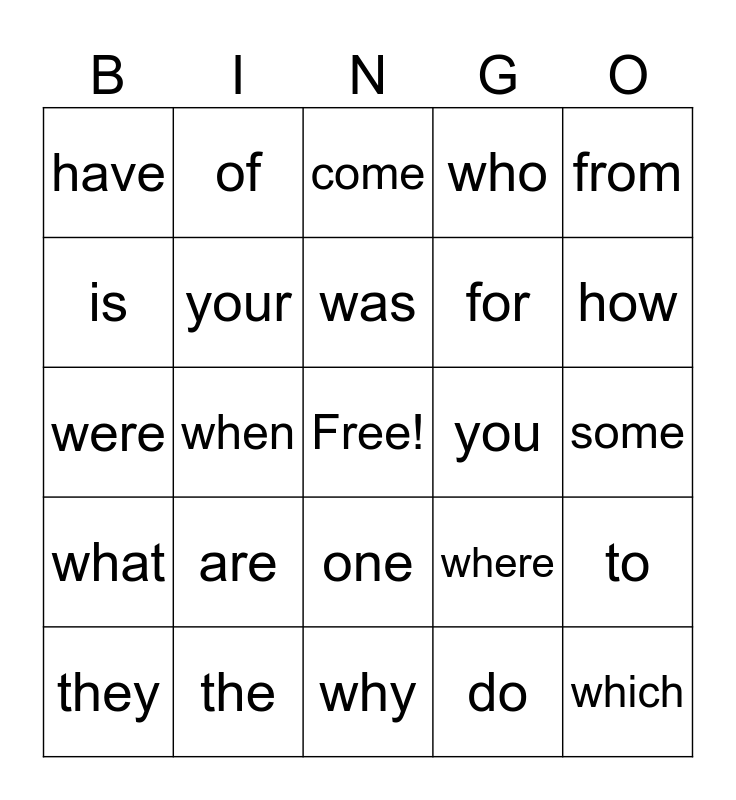 | B | I | N | G | O |
|---|---|---|---|---|
| have | of | come | who | from |
| is | your | was | for | how |
| were | when | Free! | you | some |
| what | are | one | where | to |
| they | the | why | do | which |